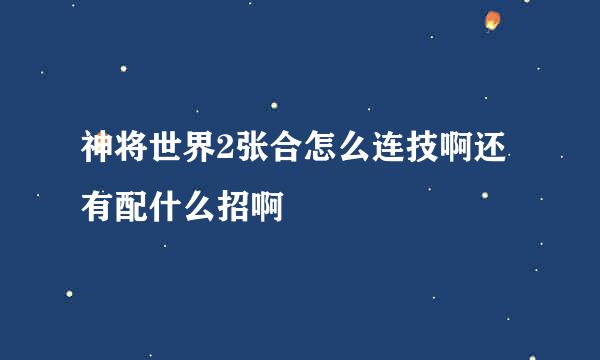 神将世界2张合怎么连技啊还有配什么招啊